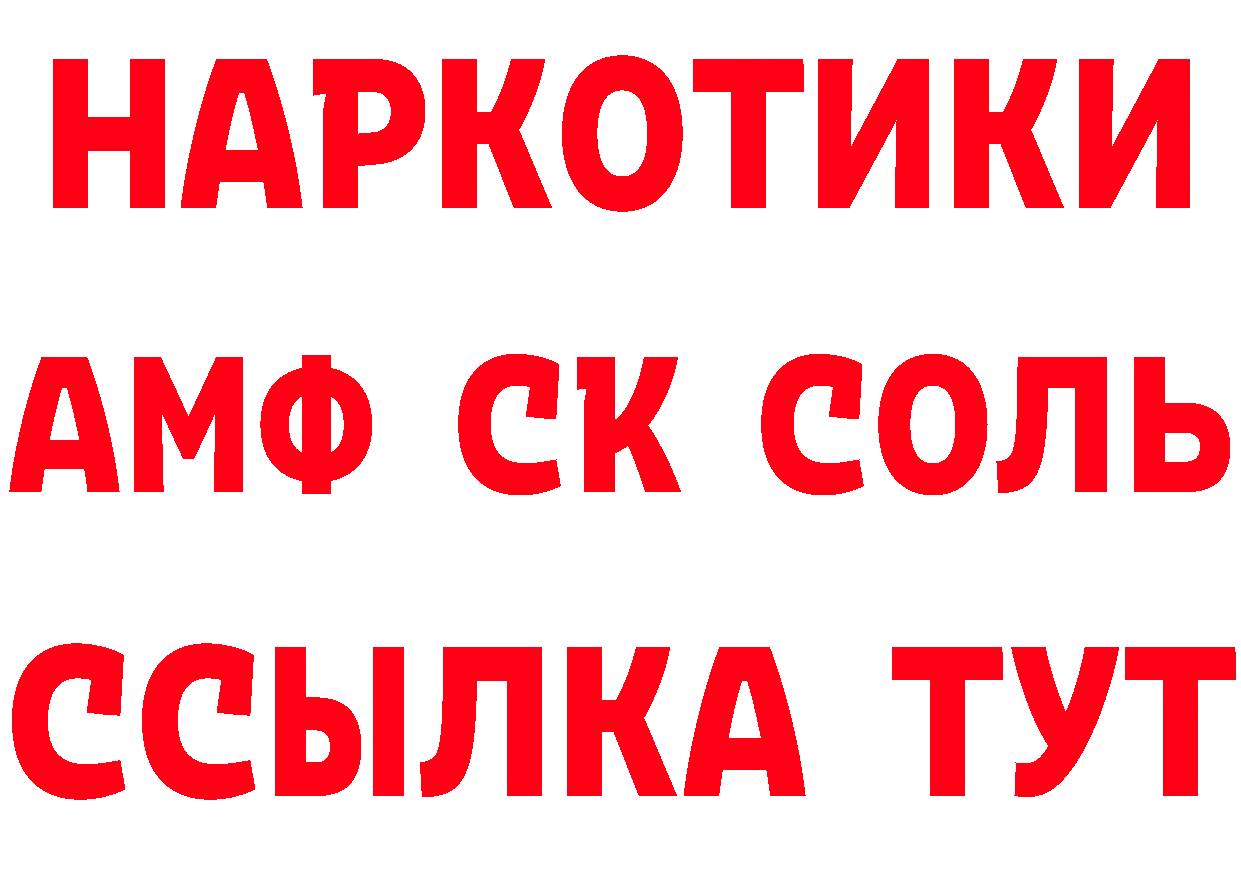 НАРКОТИКИ
АМФ СК СОЛЬ
ССЫЛКА ТУТ